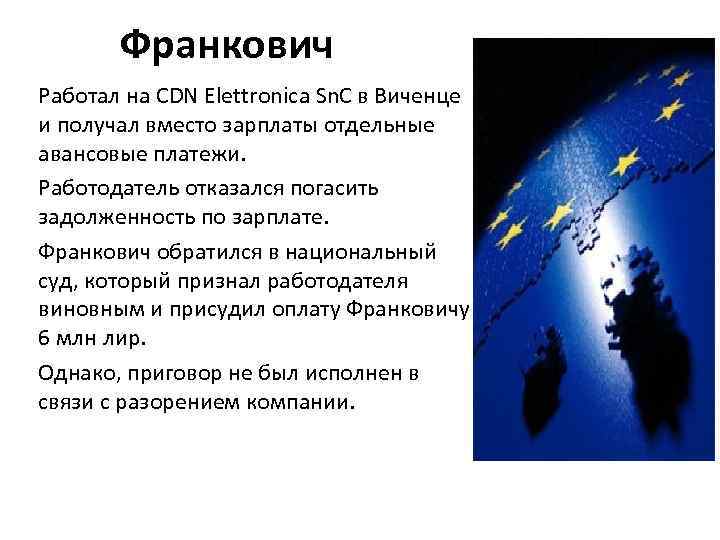 Франкович

Работал на CDN Elettronica SnC в Виченце и получал вместо зарплаты отдельные авансовые платежи.

Работодатель отказался погасить задолженность по зарплате.

Франкович обратился в национальный суд, который признал работодателя виновным и присудил оплату Франковичу 6 млн лир.

Однако, приговор не был исполнен в связи с разорением компании.